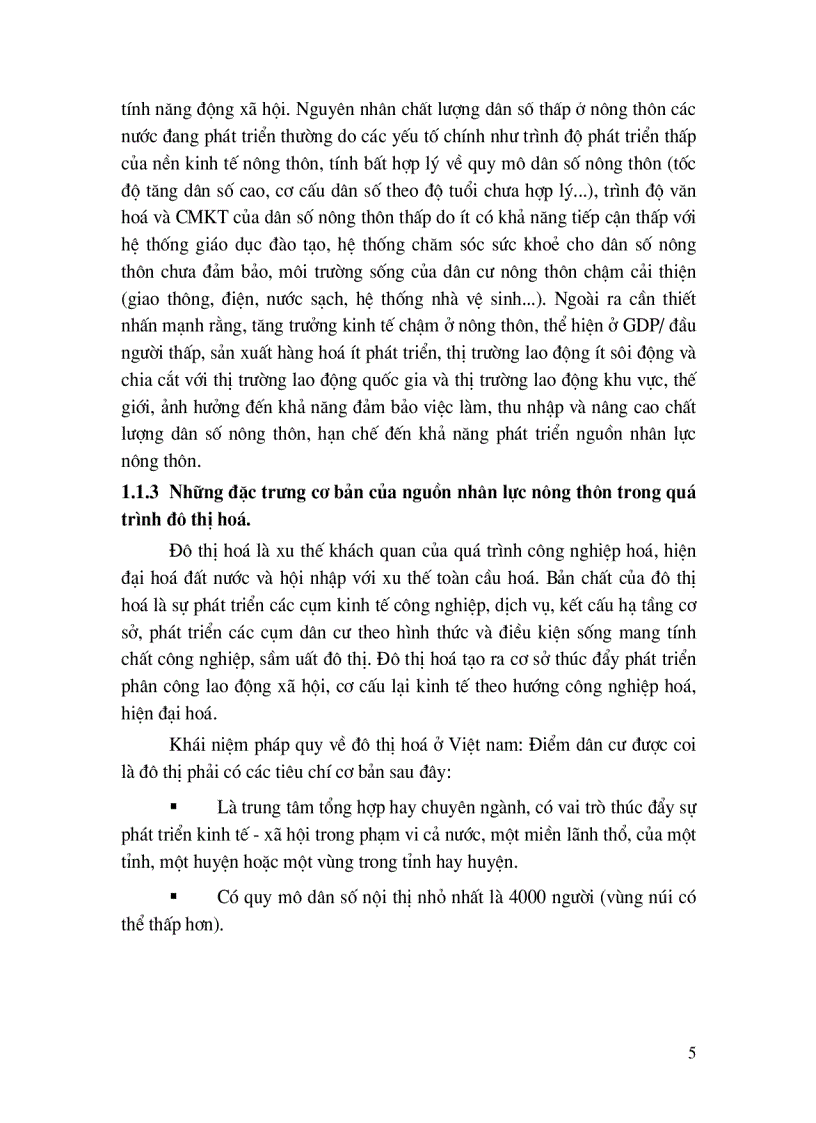 tính năng động xã hội. Nguyên nhân chất lượng dân số thấp ở nông thôn các nước đang phát triển thường do các yếu tố chính như trình độ phát triển thấp của nền kinh tế nông thôn, tính bất hợp lý về quy mô dân số nông thôn (tốc độ tăng dân số cao, cơ cấu dân số theo độ tuổi chưa hợp lý...), trình độ văn hoá và CMKT của dân số nông thôn thấp do ít có khả năng tiếp cận thấp với hệ thống giáo dục đào tạo, hệ thống chăm sóc sức khoẻ cho dân số nông thôn chưa đảm bảo, môi trường sống của dân cư nông thôn chậm cải thiện (giao thông, điện, nước sạch, hệ thống nhà vệ sinh...). Ngoài ra cần thiết nhấn mạnh rằng, tăng trưởng kinh tế chậm ở nông thôn, thể hiện ở GDP/ đầu người thấp, sản xuất hàng hoá ít phát triển, thị trường lao động ít sôi động và chia cắt với thị trường lao động quốc gia và thị trường lao động khu vực, thế giới, ảnh hưởng đến khả năng đảm bảo việc làm, thu nhập và nâng cao chất lượng dân số nông thôn, hạn chế đến khả năng phát triển nguồn nhân lực nông thôn.

1.1.3 Những đặc trưng cơ bản của nguồn nhân lực nông thôn trong quá trình đô thị hoá.

Đô thị hoá là xu thế khách quan của quá trình công nghiệp hoá, hiện đại hoá đất nước và hội nhập với xu thế toàn cầu hoá. Bản chất của đô thị hoá là sự phát triển các cụm kinh tế công nghiệp, dịch vụ, kết cấu hạ tầng cơ sở, phát triển các cụm dân cư theo hình thức và điều kiện sống mang tính chất công nghiệp, sầm uất đô thị. Đô thị hoá tạo ra cơ sở thúc đẩy phát triển phân công lao động xã hội, cơ cấu lại kinh tế theo hướng công nghiệp hoá, hiện đại hoá.

Khái niệm pháp quy về đô thị hoá ở Việt nam: Điểm dân cư được coi là đô thị phải có các tiêu chí cơ bản sau đây:

▪ Là trung tâm tổng hợp hay chuyên ngành, có vai trò thúc đẩy sự phát triển kinh tế - xã hội trong phạm vi cả nước, một miền lãnh thổ, của một tỉnh, một huyện hoặc một vùng trong tỉnh hay huyện.

▪ Có quy mô dân số nội thị nhỏ nhất là 4000 người (vùng núi có thể thấp hơn).

5